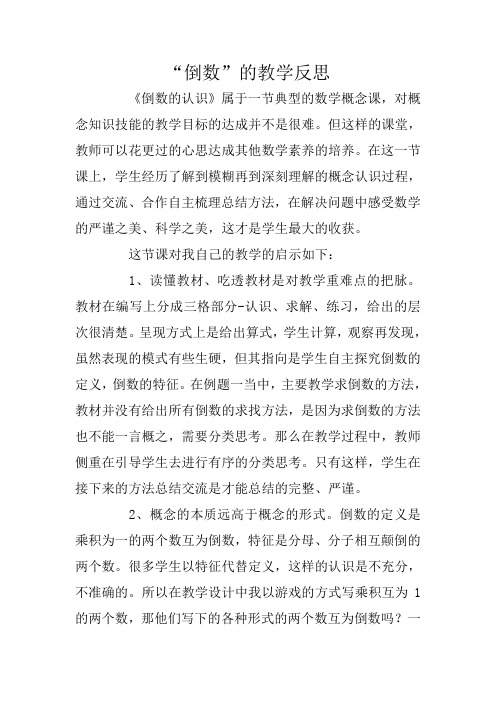 “倒数”的教学反思

《倒数的认识》属于一节典型的数学概念课，对概念知识技能的教学目标的达成并不是很难。但这样的课堂，教师可以花更过的心思达成其他数学素养的培养。在这一节课上，学生经历了解到模糊再到深刻理解的概念认识过程，通过交流、合作自主梳理总结方法，在解决问题中感受数学的严谨之美、科学之美，这才是学生最大的收获。

这节课对我自己的教学的启示如下：

1、读懂教材、吃透教材是对教学重难点的把脉。教材在编写上分成三格部分-认识、求解、练习，给出的层次很清楚。呈现方式上是给出算式，学生计算，观察再发现，虽然表现的模式有些生硬，但其指向是学生自主探究倒数的定义，倒数的特征。在例题一当中，主要教学求倒数的方法，教材并没有给出所有倒数的求找方法，是因为求倒数的方法也不能一言概之，需要分类思考。那么在教学过程中，教师侧重在引导学生去进行有序的分类思考。只有这样，学生在接下来的方法总结交流是才能总结的完整、严谨。

2、概念的本质远高于概念的形式。倒数的定义是乘积为一的两个数互为倒数，特征是分母、分子相互颠倒的两个数。很多学生以特征代替定义，这样的认识是不充分，不准确的。所以在教学设计中我以游戏的方式写乘积互为 1 的两个数，那他们写下的各种形式的两个数互为倒数吗？一